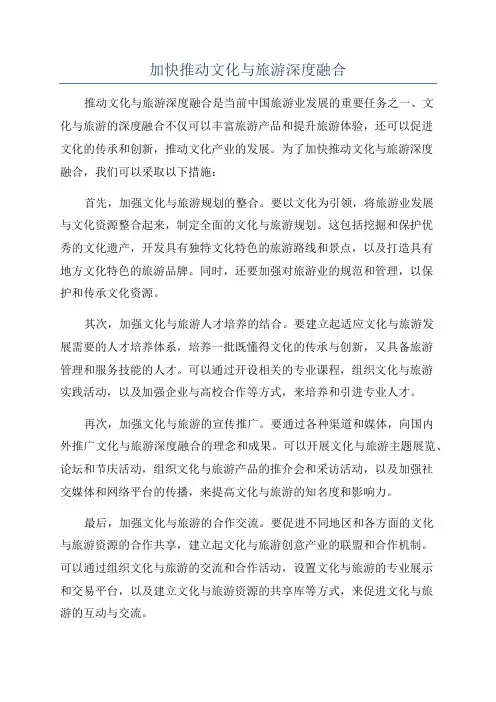 加快推动文化与旅游深度融合

推动文化与旅游深度融合是当前中国旅游业发展的重要任务之一、文化与旅游的深度融合不仅可以丰富旅游产品和提升旅游体验，还可以促进文化的传承和创新，推动文化产业的发展。为了加快推动文化与旅游深度融合，我们可以采取以下措施：

首先，加强文化与旅游规划的整合。要以文化为引领，将旅游业发展与文化资源整合起来，制定全面的文化与旅游规划。这包括挖掘和保护优秀的文化遗产，开发具有独特文化特色的旅游路线和景点，以及打造具有地方文化特色的旅游品牌。同时，还要加强对旅游业的规范和管理，以保护和传承文化资源。

其次，加强文化与旅游人才培养的结合。要建立起适应文化与旅游发展需要的人才培养体系，培养一批既懂得文化的传承与创新，又具备旅游管理和服务技能的人才。可以通过开设相关的专业课程，组织文化与旅游实践活动，以及加强企业与高校合作等方式，来培养和引进专业人才。

再次，加强文化与旅游的宣传推广。要通过各种渠道和媒体，向国内外推广文化与旅游深度融合的理念和成果。可以开展文化与旅游主题展览、论坛和节庆活动，组织文化与旅游产品的推介会和采访活动，以及加强社交媒体和网络平台的传播，来提高文化与旅游的知名度和影响力。

最后，加强文化与旅游的合作交流。要促进不同地区和各方面的文化与旅游资源的合作共享，建立起文化与旅游创意产业的联盟和合作机制。可以通过组织文化与旅游的交流和合作活动，设置文化与旅游的专业展示和交易平台，以及建立文化与旅游资源的共享库等方式，来促进文化与旅游的互动与交流。